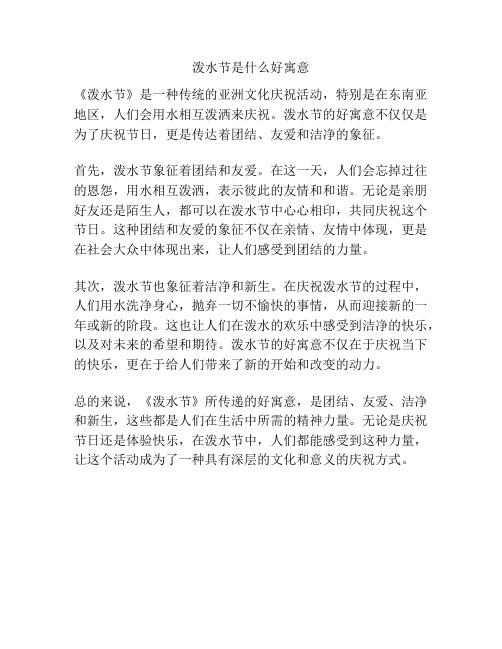 泼水节是什么好寓意

《泼水节》是一种传统的亚洲文化庆祝活动，特别是在东南亚地区，人们会用水相互泼洒来庆祝。泼水节的好寓意不仅仅是为了庆祝节日，更是传达着团结、友爱和洁净的象征。

首先，泼水节象征着团结和友爱。在这一天，人们会忘掉过往的恩怨，用水相互泼洒，表示彼此的友情和和谐。无论是亲朋好友还是陌生人，都可以在泼水节中心心相印，共同庆祝这个节日。这种团结和友爱的象征不仅在亲情、友情中体现，更是在社会大众中体现出来，让人们感受到团结的力量。

其次，泼水节也象征着洁净和新生。在庆祝泼水节的过程中，人们用水洗净身心，抛弃一切不愉快的事情，从而迎接新的一年或新的阶段。这也让人们在泼水的欢乐中感受到洁净的快乐，以及对未来的希望和期待。泼水节的好寓意不仅在于庆祝当下的快乐，更在于给人们带来了新的开始和改变的动力。

总的来说，《泼水节》所传递的好寓意，是团结、友爱、洁净和新生，这些都是人们在生活中所需的精神力量。无论是庆祝节日还是体验快乐，在泼水节中，人们都能感受到这种力量，让这个活动成为了一种具有深层的文化和意义的庆祝方式。